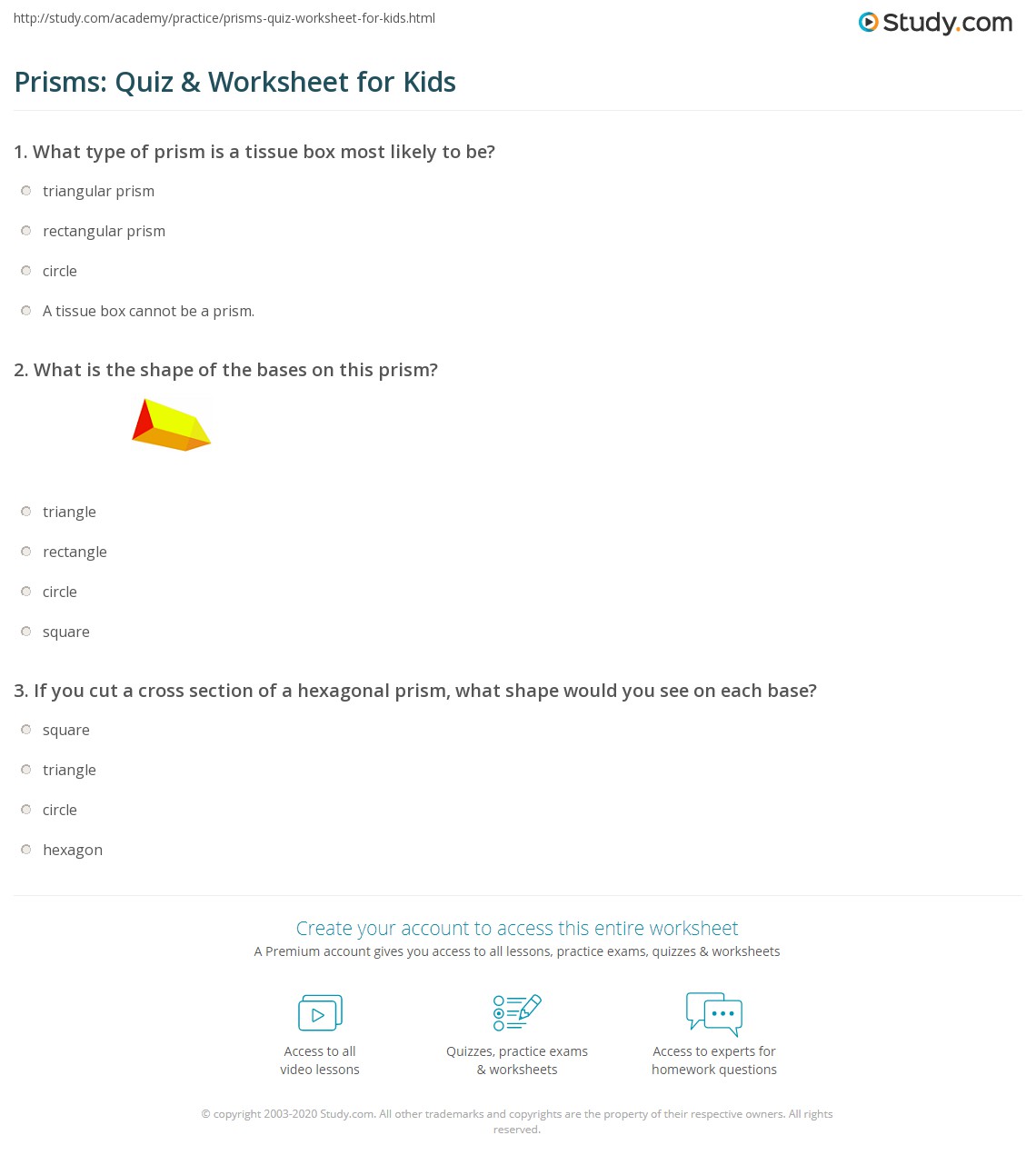 http://study.com/academy/practice/prisms-quiz-worksheet-for-kids.html

Study.com

Prisms: Quiz & Worksheet for Kids

1. What type of prism is a tissue box most likely to be?

triangular prism

rectangular prism

circle

A tissue box cannot be a prism.

2. What is the shape of the bases on this prism?

triangle

rectangle

circle

square

3. If you cut a cross section of a hexagonal prism, what shape would you see on each base?

square

triangle

circle

hexagon

Create your account to access this entire worksheet

A Premium account gives you access to all lessons, practice exams, quizzes & worksheets

Access to all video lessons

Quizzes, practice exams & worksheets

Access to experts for homework questions

© copyright 2003-2020 Study.com. All other trademarks and copyrights are the property of their respective owners. All rights reserved.